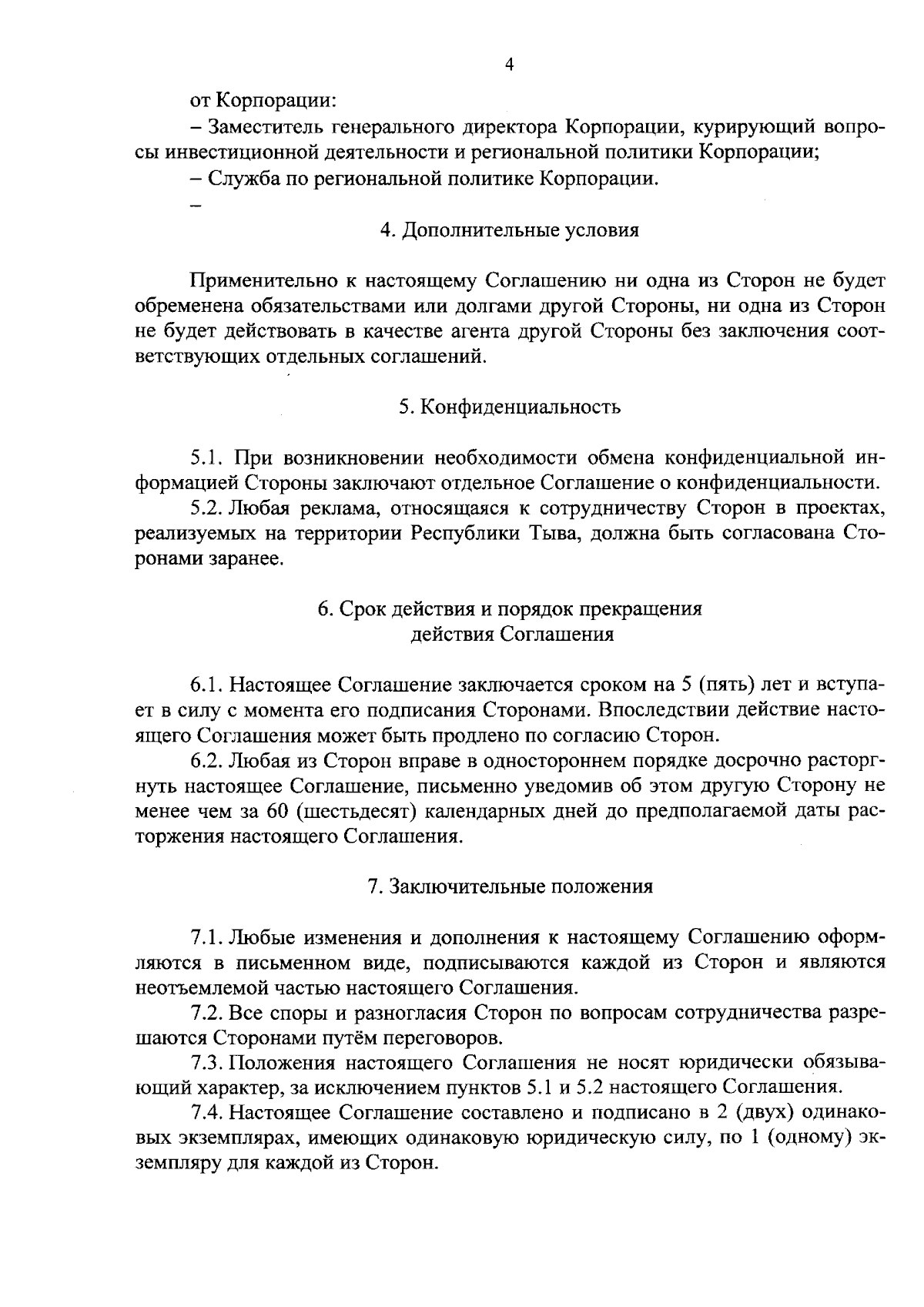 4

от Корпорации:

– Заместитель генерального директора Корпорации, курирующий вопросы инвестиционной деятельности и региональной политики Корпорации;

– Служба по региональной политике Корпорации.

–

4. Дополнительные условия

Применительно к настоящему Соглашению ни одна из Сторон не будет обременена обязательствами или долгами другой Стороны, ни одна из Сторон не будет действовать в качестве агента другой Стороны без заключения соответствующих отдельных соглашений.

5. Конфиденциальность

5.1. При возникновении необходимости обмена конфиденциальной информацией Стороны заключают отдельное Соглашение о конфиденциальности.

5.2. Любая реклама, относящаяся к сотрудничеству Сторон в проектах, реализуемых на территории Республики Тыва, должна быть согласована Сторонами заранее.

6. Срок действия и порядок прекращения действия Соглашения

6.1. Настоящее Соглашение заключается сроком на 5 (пять) лет и вступает в силу с момента его подписания Сторонами. Впоследствии действие настоящего Соглашения может быть продлено по согласию Сторон.

6.2. Любая из Сторон вправе в одностороннем порядке досрочно расторгнуть настоящее Соглашение, письменно уведомив об этом другую Сторону не менее чем за 60 (шестьдесят) календарных дней до предполагаемой даты расторжения настоящего Соглашения.

7. Заключительные положения

7.1. Любые изменения и дополнения к настоящему Соглашению оформляются в письменном виде, подписываются каждой из Сторон и являются неотъемлемой частью настоящего Соглашения.

7.2. Все споры и разногласия Сторон по вопросам сотрудничества разрешаются Сторонами путём переговоров.

7.3. Положения настоящего Соглашения не носят юридически обязывающий характер, за исключением пунктов 5.1 и 5.2 настоящего Соглашения.

7.4. Настоящее Соглашение составлено и подписано в 2 (двух) одинаковых экземплярах, имеющих одинаковую юридическую силу, по 1 (одному) экземпляру для каждой из Сторон.